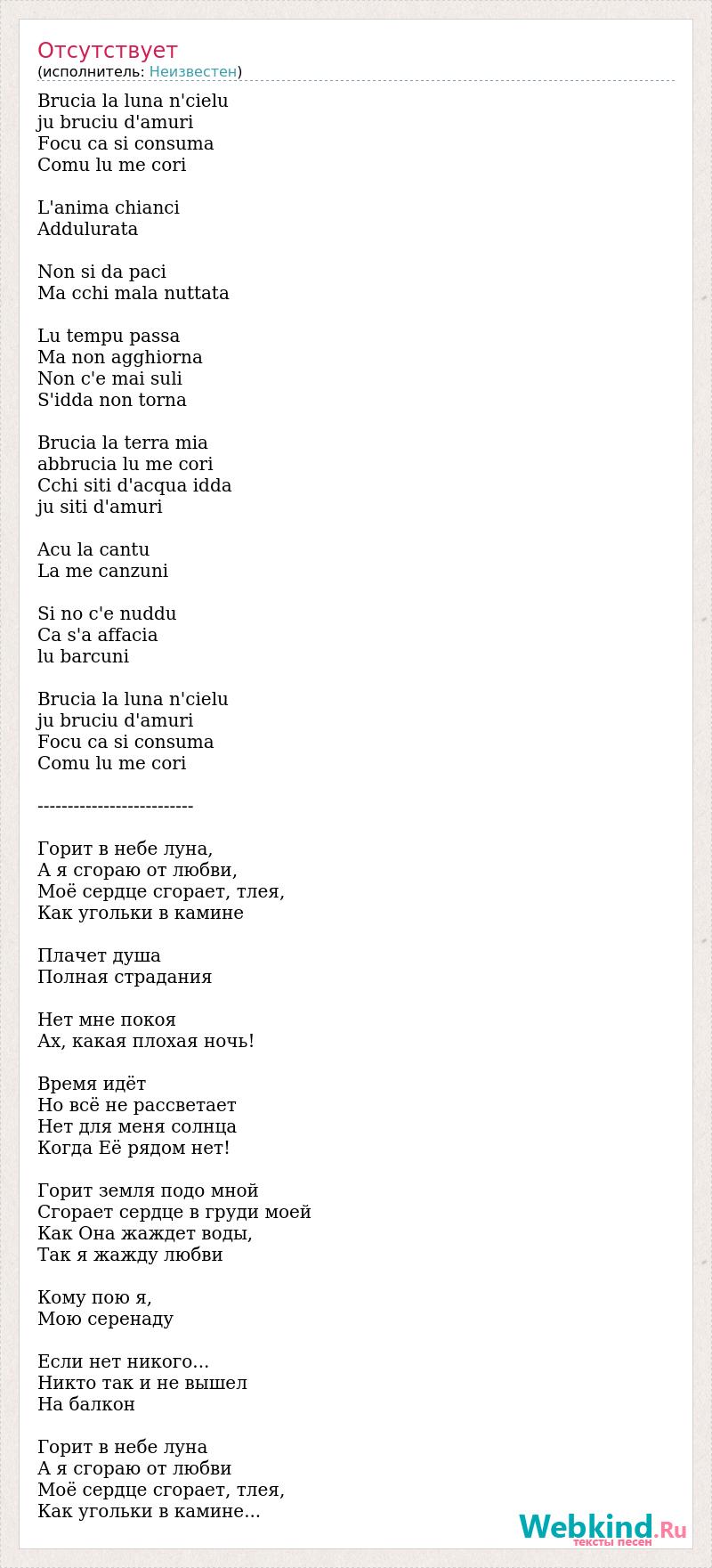 Отсутствует
(исполнитель: Неизвестен)

Brucia la luna n'cielu
ju bruciu d'amuri
Focu ca si consuma
Comu lu me cori

L'anima chianci
Addulurata

Non si da paci
Ma cchi mala nuttata

Lu tempu passa
Ma non agghiorna
Non c'e mai suli
S'idda non torna

Brucia la terra mia
abbrucia lu me cori
Cchi siti d'acqua idda
ju siti d'amuri

Acu la cantu
La me canzuni

Si no c'e nuddu
Ca s'a affacia
lu barcuni

Brucia la luna n'cielu
ju bruciu d'amuri
Focu ca si consuma
Comu lu me cori

--------------------------

Горит в небе луна,
А я сгораю от любви,
Моё сердце сгорает, тлея,
Как угольки в камине

Плачет душа
Полная страдания

Нет мне покоя
Ах, какая плохая ночь!

Время идёт
Но всё не рассветает
Нет для меня солнца
Когда Её рядом нет!

Горит земля подо мной
Сгорает сердце в груди моей
Как Она жаждет воды,
Так я жажду любви

Кому пою я,
Мою серенаду

Если нет никого...
Никто так и не вышел
На балкон

Горит в небе луна
А я сгораю от любви
Моё сердце сгорает, тлея,
Как угольки в камине...

Webkind.Ru
тексты песен